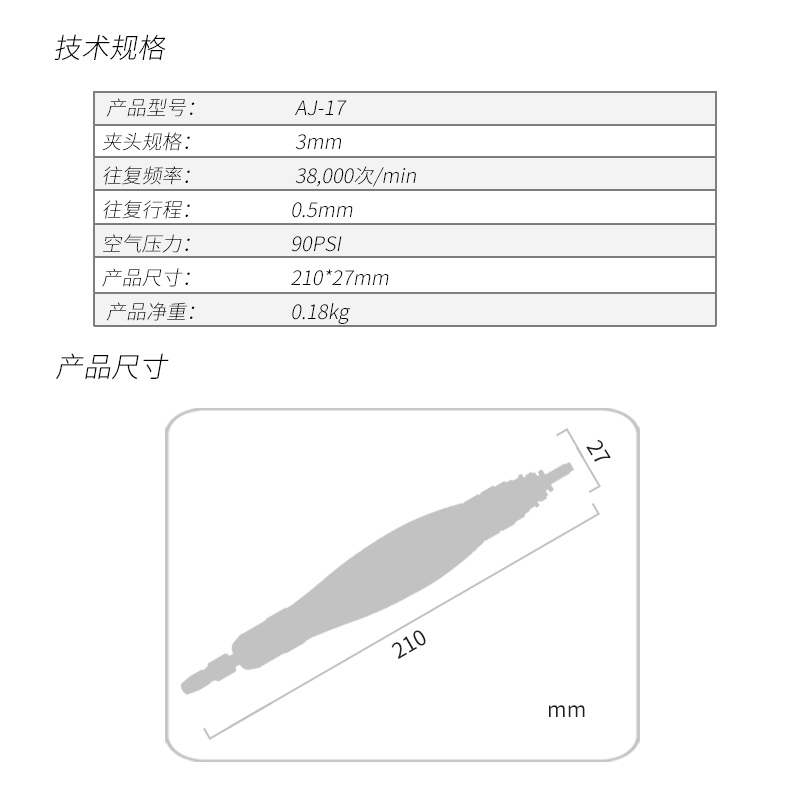 技术规格

| 产品型号: | AJ-17 |
|---|---|
| 夹头规格: | 3mm |
| 往复频率: | 38,000次/min |
| 往复行程: | 0.5mm |
| 空气压力: | 90PSI |
| 产品尺寸: | 210*27mm |
| 产品净重: | 0.18kg |

产品尺寸

27

210

mm